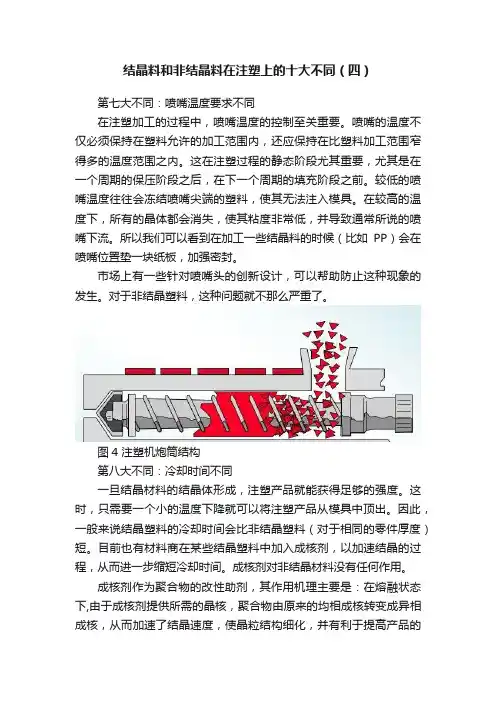 结晶料和非结晶料在注塑上的十大不同（四）

第七大不同：喷嘴温度要求不同

在注塑加工的过程中，喷嘴温度的控制至关重要。喷嘴的温度不仅必须保持在塑料允许的加工范围内，还应保持在比塑料加工范围窄得多的温度范围之内。这在注塑过程的静态阶段尤其重要，尤其是在一个周期的保压阶段之后，在下一个周期的填充阶段之前。较低的喷嘴温度往往会冻结喷嘴尖端的塑料，使其无法注入模具。在较高的温度下，所有的晶体都会消失，使其粘度非常低，并导致通常所说的喷嘴下流。所以我们可以看到在加工一些结晶料的时候（比如 PP）会在喷嘴位置垫一块纸板，加强密封。

市场上有一些针对喷嘴头的创新设计，可以帮助防止这种现象的发生。对于非结晶塑料，这种问题就不那么严重了。

图 4 注塑机炮筒结构

第八大不同：冷却时间不同

一旦结晶材料的结晶体形成，注塑产品就能获得足够的强度。这时，只需要一个小的温度下降就可以将注塑产品从模具中顶出。因此，一般来说结晶塑料的冷却时间会比非结晶塑料（对于相同的零件厚度）短。目前也有材料商在某些结晶塑料中加入成核剂，以加速结晶的过程，从而进一步缩短冷却时间。成核剂对非结晶材料没有任何作用。

成核剂作为聚合物的改性助剂，其作用机理主要是：在熔融状态下,由于成核剂提供所需的晶核，聚合物由原来的均相成核转变成异相成核，从而加速了结晶速度，使晶粒结构细化，并有利于提高产品的